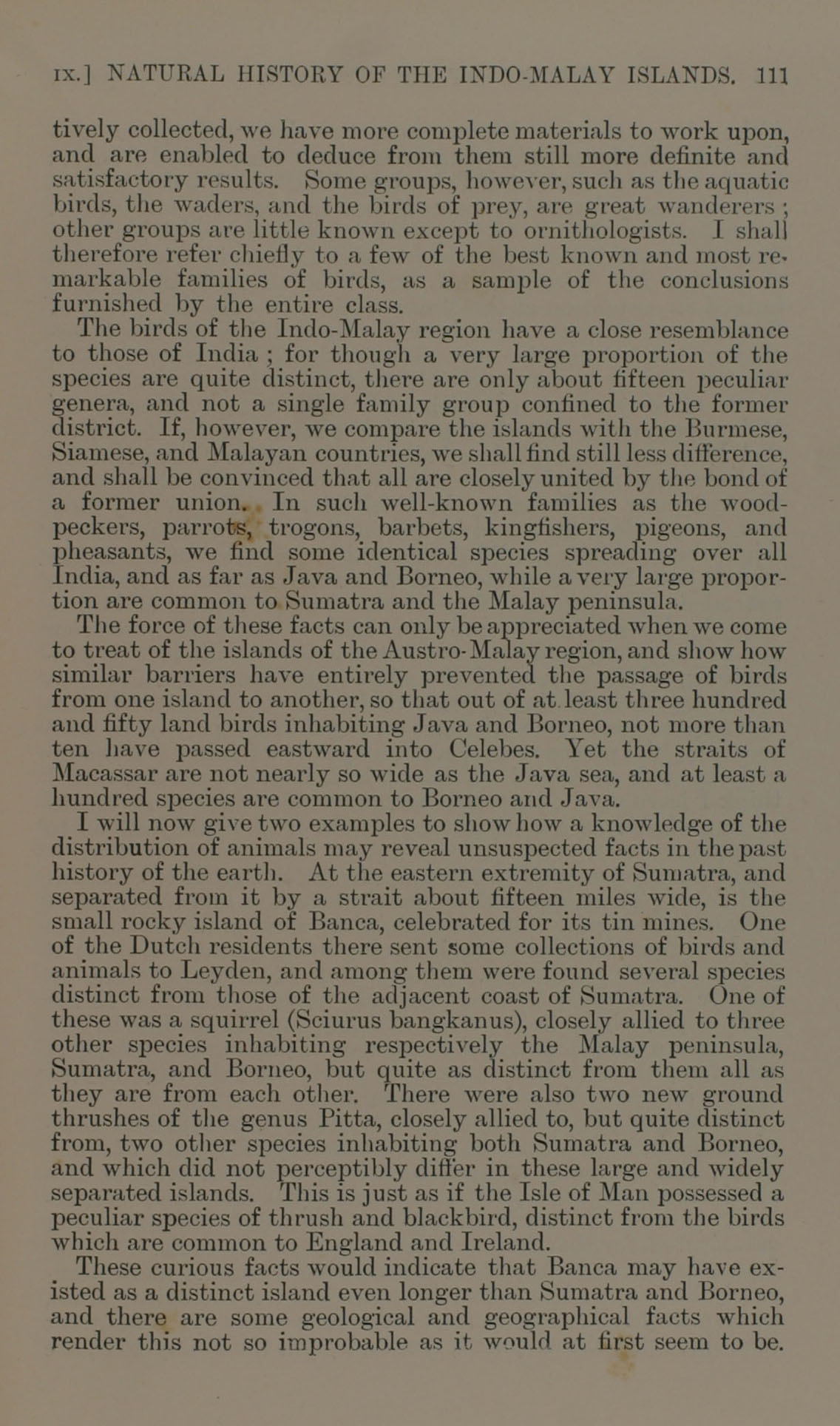 IX.] NATURAL HISTORY OF THE INDO-MALAY ISLANDS. 111

tively collected, we have more complete materials to work upon, and are enabled to deduce from them still more definite and satisfactory results. Some groups, however, such as the aquatic birds, the waders, and the birds of prey, are great wanderers; other groups are little known except to ornithologists. I shall therefore refer chiefly to a few of the best known and most remarkable families of birds, as a sample of the conclusions furnished by the entire class.

The birds of the Indo-Malay region have a close resemblance to those of India; for though a very large proportion of the species are quite distinct, there are only about fifteen peculiar genera, and not a single family group confined to the former district. If, however, we compare the islands with the Burmese, Siamese, and Malayan countries, we shall find still less difference, and shall be convinced that all are closely united by the bond of a former union. In such well-known families as the woodpeckers, parrots, trogons, barbets, kingfishers, pigeons, and pheasants, we find some identical species spreading over all India, and as far as Java and Borneo, while a very large proportion are common to Sumatra and the Malay peninsula.

The force of these facts can only be appreciated when we come to treat of the islands of the Austro-Malay region, and show how similar barriers have entirely prevented the passage of birds from one island to another, so that out of at least three hundred and fifty land birds inhabiting Java and Borneo, not more than ten have passed eastward into Celebes. Yet the straits of Macassar are not nearly so wide as the Java sea, and at least a hundred species are common to Borneo and Java.

I will now give two examples to show how a knowledge of the distribution of animals may reveal unsuspected facts in the past history of the earth. At the eastern extremity of Sumatra, and separated from it by a strait about fifteen miles wide, is the small rocky island of Banca, celebrated for its tin mines. One of the Dutch residents there sent some collections of birds and animals to Leyden, and among them were found several species distinct from those of the adjacent coast of Sumatra. One of these was a squirrel (Sciurus bangkanus), closely allied to three other species inhabiting respectively the Malay peninsula, Sumatra, and Borneo, but quite as distinct from them all as they are from each other. There were also two new ground thrushes of the genus Pitta, closely allied to, but quite distinct from, two other species inhabiting both Sumatra and Borneo, and which did not perceptibly differ in these large and widely separated islands. This is just as if the Isle of Man possessed a peculiar species of thrush and blackbird, distinct from the birds which are common to England and Ireland.

These curious facts would indicate that Banca may have existed as a distinct island even longer than Sumatra and Borneo, and there are some geological and geographical facts which render this not so improbable as it would at first seem to be.